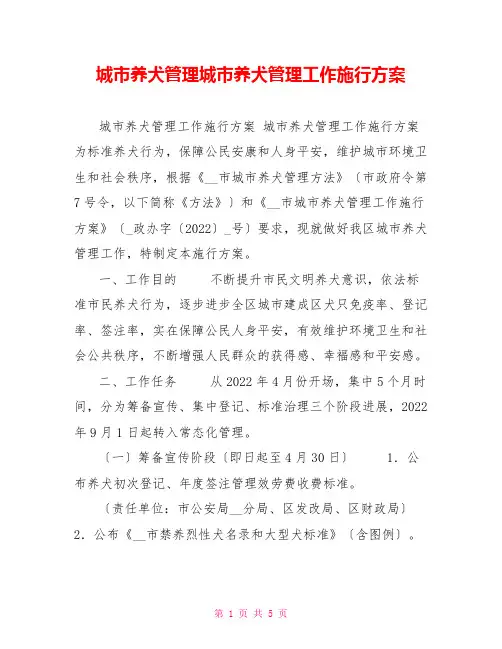 城市养犬管理城市养犬管理工作施行方案

城市养犬管理工作施行方案 城市养犬管理工作施行方案 为标准养犬行为，保障公民安康和人身平安，维护城市环境卫生和社会秩序，根据《__市城市养犬管理方法》〔市政府令第7号令，以下简称《方法》〕和《__市城市养犬管理工作施行方案》〔_政办字〔2022〕_号〕要求，现就做好我区城市养犬管理工作，特制定本施行方案。

一、工作目的　　不断提升市民文明养犬意识，依法标准市民养犬行为，逐步进步全区城市建成区犬只免疫率、登记率、签注率，实在保障公民人身平安，有效维护环境卫生和社会公共秩序，不断增强人民群众的获得感、幸福感和平安感。

二、工作任务　　从2022年4月份开场，集中5个月时间，分为筹备宣传、集中登记、标准治理三个阶段进展，2022年9月1日起转入常态化管理。

〔一〕筹备宣传阶段〔即日起至4月30日〕　　1．公布养犬初次登记、年度签注管理效劳费收费标准。

〔责任单位：市公安局__分局、区发改局、区财政局〕 2．公布《__市禁养烈性犬名录和大型犬标准》〔含图例〕。

第 1 页 共 5 页